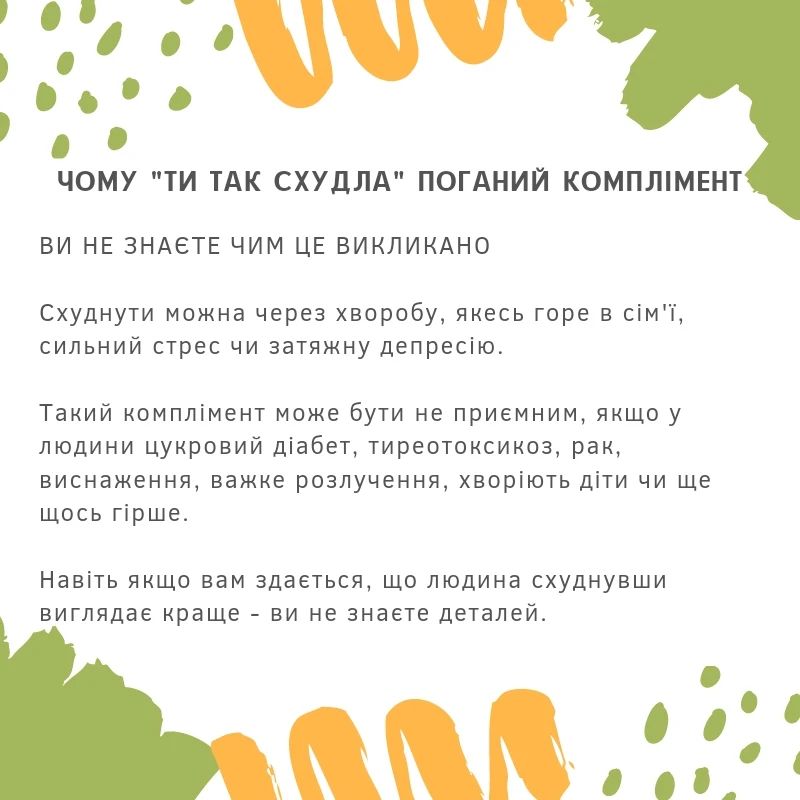 ЧОМУ "ТИ ТАК СХУДЛА" ПОГАНИЙ КОМПЛІМЕНТ

ВИ НЕ ЗНАЄТЕ ЧИМ ЦЕ ВИКЛИКАНО

Схуднути можна через хворобу, якесь горе в сім'ї, сильний стрес чи затяжну депресію.

Такий комплімент може бути не приємним, якщо у людини цукровий діабет, тиреотоксикоз, рак, виснаження, важке розлучення, хворіють діти чи ще щось гірше.

Навіть якщо вам здається, що людина схуднувши виглядає краще - ви не знаєте деталей.